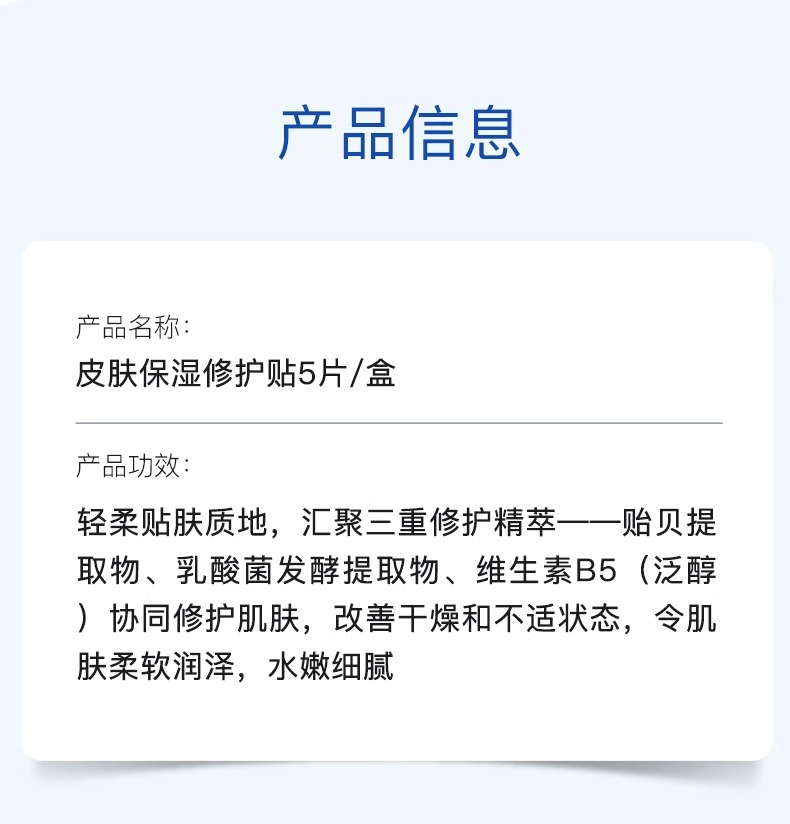 产品信息

产品名称：

皮肤保湿修护贴5片/盒

产品功效：

轻柔贴肤质地，汇聚三重修护精萃——贻贝提取物、乳酸菌发酵提取物、维生素B5（泛醇）协同修护肌肤，改善干燥和不适状态，令肌肤柔软润泽，水嫩细腻